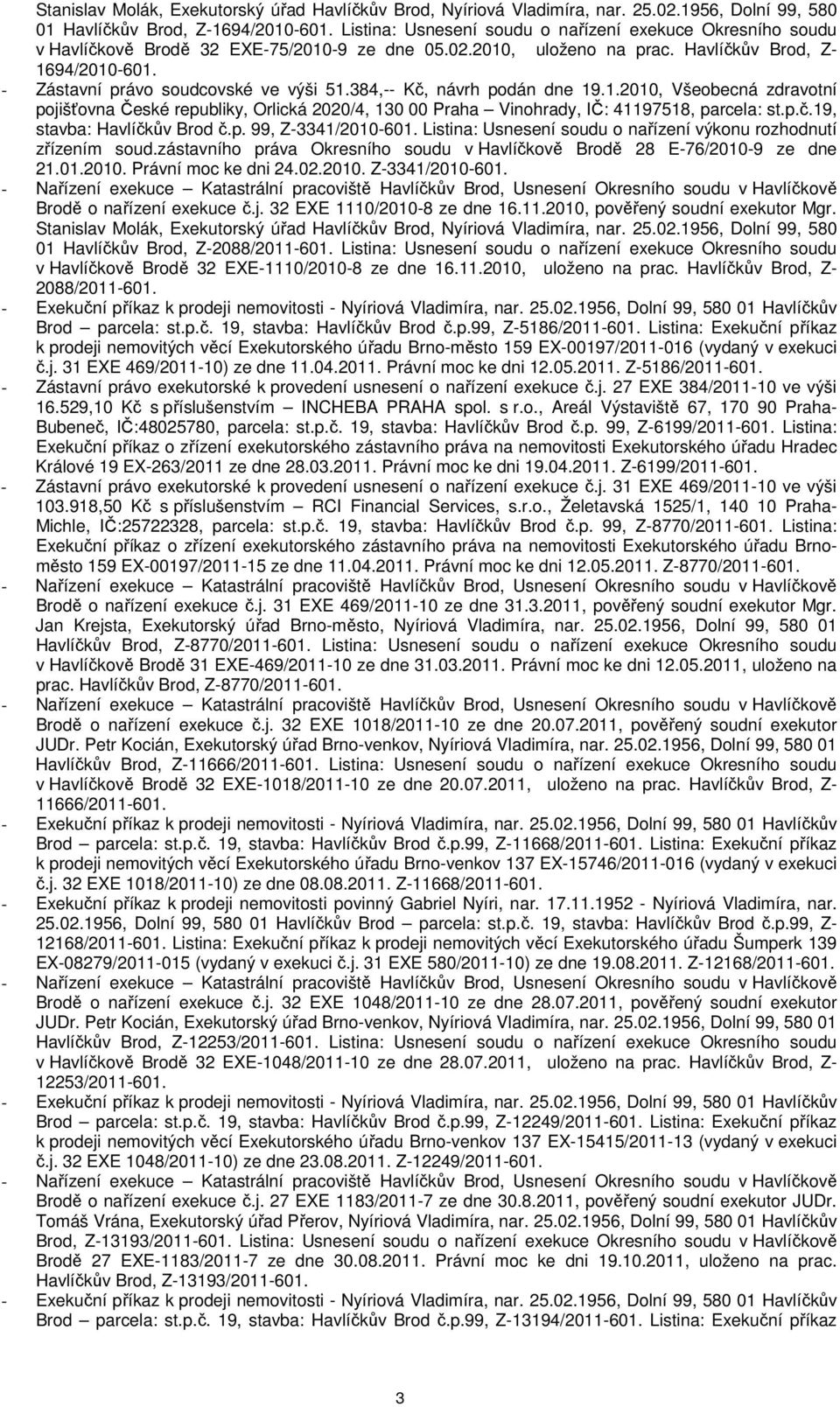 Stanislav Molák, Exekutorský úřad Havlíčkův Brod, Nyíriová Vladimíra, nar. 25.02.1956, Dolní 99, 580 01 Havlíčkův Brod, Z-1694/2010-601. Listina: Usnesení soudu o nařízení exekuce Okresního soudu v Havlíčkově Brodě 32 EXE-75/2010-9 ze dne 05.02.2010, uloženo na prac. Havlíčkův Brod, Z-1694/2010-601.
- Zástavní právo soudcovské ve výši 51.384,-- Kč, návrh podán dne 19.1.2010, Všeobecná zdravotní pojišťovna České republiky, Orlická 2020/4, 130 00 Praha – Vinohrady, IČ: 41197518, parcela: st.p.č.19, stavba: Havlíčkův Brod č.p. 99, Z-3341/2010-601. Listina: Usnesení soudu o nařízení výkonu rozhodnutí zřízením soud.zástavního práva Okresního soudu v Havlíčkově Brodě 28 E-76/2010-9 ze dne 21.01.2010. Právní moc ke dni 24.02.2010. Z-3341/2010-601.
- Nařízení exekuce – Katastrální pracoviště Havlíčkův Brod, Usnesení Okresního soudu v Havlíčkově Brodě o nařízení exekuce č.j. 32 EXE 1110/2010-8 ze dne 16.11.2010, pověřený soudní exekutor Mgr. Stanislav Molák, Exekutorský úřad Havlíčkův Brod, Nyíriová Vladimíra, nar. 25.02.1956, Dolní 99, 580 01 Havlíčkův Brod, Z-2088/2011-601. Listina: Usnesení soudu o nařízení exekuce Okresního soudu v Havlíčkově Brodě 32 EXE-1110/2010-8 ze dne 16.11.2010, uloženo na prac. Havlíčkův Brod, Z-2088/2011-601.
- Exekuční příkaz k prodeji nemovitosti - Nyíriová Vladimíra, nar. 25.02.1956, Dolní 99, 580 01 Havlíčkův Brod – parcela: st.p.č. 19, stavba: Havlíčkův Brod č.p.99, Z-5186/2011-601. Listina: Exekuční příkaz k prodeji nemovitých věcí Exekutorského úřadu Brno-město 159 EX-00197/2011-016 (vydaný v exekuci č.j. 31 EXE 469/2011-10) ze dne 11.04.2011. Právní moc ke dni 12.05.2011. Z-5186/2011-601.
- Zástavní právo exekutorské k provedení usnesení o nařízení exekuce č.j. 27 EXE 384/2011-10 ve výši 16.529,10 Kč s příslušenstvím – INCHEBA PRAHA spol. s r.o., Areál Výstaviště 67, 170 90 Praha-Bubeneč, IČ:48025780, parcela: st.p.č. 19, stavba: Havlíčkův Brod č.p. 99, Z-6199/2011-601. Listina: Exekuční příkaz o zřízení exekutorského zástavního práva na nemovitosti Exekutorského úřadu Hradec Králové 19 EX-263/2011 ze dne 28.03.2011. Právní moc ke dni 19.04.2011. Z-6199/2011-601.
- Zástavní právo exekutorské k provedení usnesení o nařízení exekuce č.j. 31 EXE 469/2011-10 ve výši 103.918,50 Kč s příslušenstvím – RCI Financial Services, s.r.o., Želetavská 1525/1, 140 10 Praha-Michle, IČ:25722328, parcela: st.p.č. 19, stavba: Havlíčkův Brod č.p. 99, Z-8770/2011-601. Listina: Exekuční příkaz o zřízení exekutorského zástavního práva na nemovitosti Exekutorského úřadu Brno-město 159 EX-00197/2011-15 ze dne 11.04.2011. Právní moc ke dni 12.05.2011. Z-8770/2011-601.
- Nařízení exekuce – Katastrální pracoviště Havlíčkův Brod, Usnesení Okresního soudu v Havlíčkově Brodě o nařízení exekuce č.j. 31 EXE 469/2011-10 ze dne 31.3.2011, pověřený soudní exekutor Mgr. Jan Krejsta, Exekutorský úřad Brno-město, Nyíriová Vladimíra, nar. 25.02.1956, Dolní 99, 580 01 Havlíčkův Brod, Z-8770/2011-601. Listina: Usnesení soudu o nařízení exekuce Okresního soudu v Havlíčkově Brodě 31 EXE-469/2011-10 ze dne 31.03.2011. Právní moc ke dni 12.05.2011, uloženo na prac. Havlíčkův Brod, Z-8770/2011-601.
- Nařízení exekuce – Katastrální pracoviště Havlíčkův Brod, Usnesení Okresního soudu v Havlíčkově Brodě o nařízení exekuce č.j. 32 EXE 1018/2011-10 ze dne 20.07.2011, pověřený soudní exekutor JUDr. Petr Kocián, Exekutorský úřad Brno-venkov, Nyíriová Vladimíra, nar. 25.02.1956, Dolní 99, 580 01 Havlíčkův Brod, Z-11666/2011-601. Listina: Usnesení soudu o nařízení exekuce Okresního soudu v Havlíčkově Brodě 32 EXE-1018/2011-10 ze dne 20.07.2011, uloženo na prac. Havlíčkův Brod, Z-11666/2011-601.
- Exekuční příkaz k prodeji nemovitosti - Nyíriová Vladimíra, nar. 25.02.1956, Dolní 99, 580 01 Havlíčkův Brod – parcela: st.p.č. 19, stavba: Havlíčkův Brod č.p.99, Z-11668/2011-601. Listina: Exekuční příkaz k prodeji nemovitých věcí Exekutorského úřadu Brno-venkov 137 EX-15746/2011-016 (vydaný v exekuci č.j. 32 EXE 1018/2011-10) ze dne 08.08.2011. Z-11668/2011-601.
- Exekuční příkaz k prodeji nemovitosti povinný Gabriel Nyíri, nar. 17.11.1952 - Nyíriová Vladimíra, nar. 25.02.1956, Dolní 99, 580 01 Havlíčkův Brod – parcela: st.p.č. 19, stavba: Havlíčkův Brod č.p.99, Z-12168/2011-601. Listina: Exekuční příkaz k prodeji nemovitých věcí Exekutorského úřadu Šumperk 139 EX-08279/2011-015 (vydaný v exekuci č.j. 31 EXE 580/2011-10) ze dne 19.08.2011. Z-12168/2011-601.
- Nařízení exekuce – Katastrální pracoviště Havlíčkův Brod, Usnesení Okresního soudu v Havlíčkově Brodě o nařízení exekuce č.j. 32 EXE 1048/2011-10 ze dne 28.07.2011, pověřený soudní exekutor JUDr. Petr Kocián, Exekutorský úřad Brno-venkov, Nyíriová Vladimíra, nar. 25.02.1956, Dolní 99, 580 01 Havlíčkův Brod, Z-12253/2011-601. Listina: Usnesení soudu o nařízení exekuce Okresního soudu v Havlíčkově Brodě 32 EXE-1048/2011-10 ze dne 28.07.2011, uloženo na prac. Havlíčkův Brod, Z-12253/2011-601.
- Exekuční příkaz k prodeji nemovitosti - Nyíriová Vladimíra, nar. 25.02.1956, Dolní 99, 580 01 Havlíčkův Brod – parcela: st.p.č. 19, stavba: Havlíčkův Brod č.p.99, Z-12249/2011-601. Listina: Exekuční příkaz k prodeji nemovitých věcí Exekutorského úřadu Brno-venkov 137 EX-15415/2011-13 (vydaný v exekuci č.j. 32 EXE 1048/2011-10) ze dne 23.08.2011. Z-12249/2011-601.
- Nařízení exekuce – Katastrální pracoviště Havlíčkův Brod, Usnesení Okresního soudu v Havlíčkově Brodě o nařízení exekuce č.j. 27 EXE 1183/2011-7 ze dne 30.8.2011, pověřený soudní exekutor JUDr. Tomáš Vrána, Exekutorský úřad Přerov, Nyíriová Vladimíra, nar. 25.02.1956, Dolní 99, 580 01 Havlíčkův Brod, Z-13193/2011-601. Listina: Usnesení soudu o nařízení exekuce Okresního soudu v Havlíčkově Brodě 27 EXE-1183/2011-7 ze dne 30.08.2011. Právní moc ke dni 19.10.2011, uloženo na prac. Havlíčkův Brod, Z-13193/2011-601.
- Exekuční příkaz k prodeji nemovitosti - Nyíriová Vladimíra, nar. 25.02.1956, Dolní 99, 580 01 Havlíčkův Brod – parcela: st.p.č. 19, stavba: Havlíčkův Brod č.p.99, Z-13194/2011-601. Listina: Exekuční příkaz

3